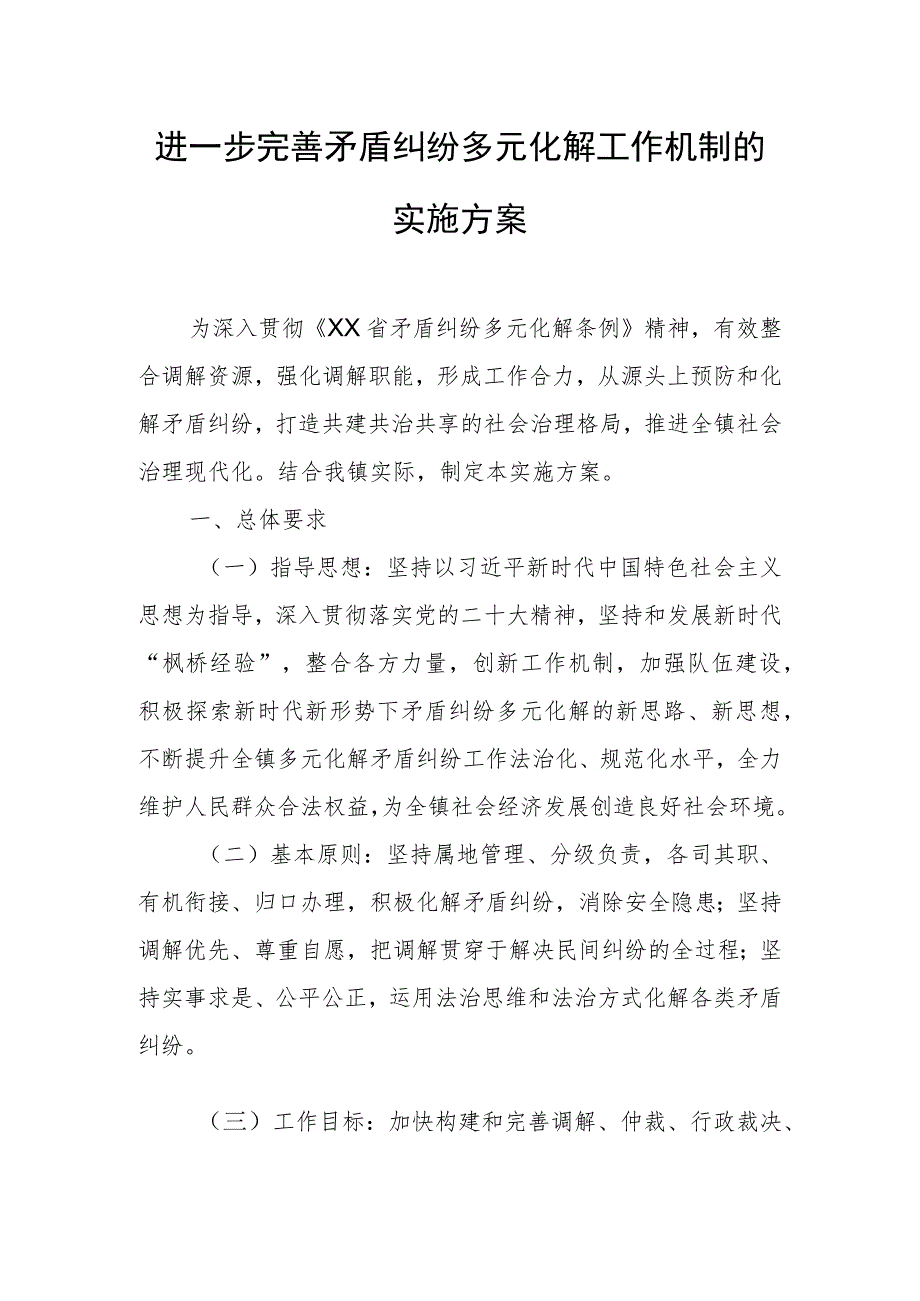 进一步完善矛盾纠纷多元化解工作机制的实施方案

为深入贯彻《XX省矛盾纠纷多元化解条例》精神，有效整合调解资源，强化调解职能，形成工作合力，从源头上预防和化解矛盾纠纷，打造共建共治共享的社会治理格局，推进全镇社会治理现代化。结合我镇实际，制定本实施方案。

一、总体要求

（一）指导思想：坚持以习近平新时代中国特色社会主义思想为指导，深入贯彻落实党的二十大精神，坚持和发展新时代“枫桥经验”，整合各方力量，创新工作机制，加强队伍建设，积极探索新时代新形势下矛盾纠纷多元化解的新思路、新思想，不断提升全镇多元化解矛盾纠纷工作法治化、规范化水平，全力维护人民群众合法权益，为全镇社会经济发展创造良好社会环境。

（二）基本原则：坚持属地管理、分级负责，各司其职、有机衔接、归口办理，积极化解矛盾纠纷，消除安全隐患；坚持调解优先、尊重自愿，把调解贯穿于解决民间纠纷的全过程；坚持实事求是、公平公正，运用法治思维和法治方式化解各类矛盾纠纷。

（三）工作目标：加快构建和完善调解、仲裁、行政裁决、